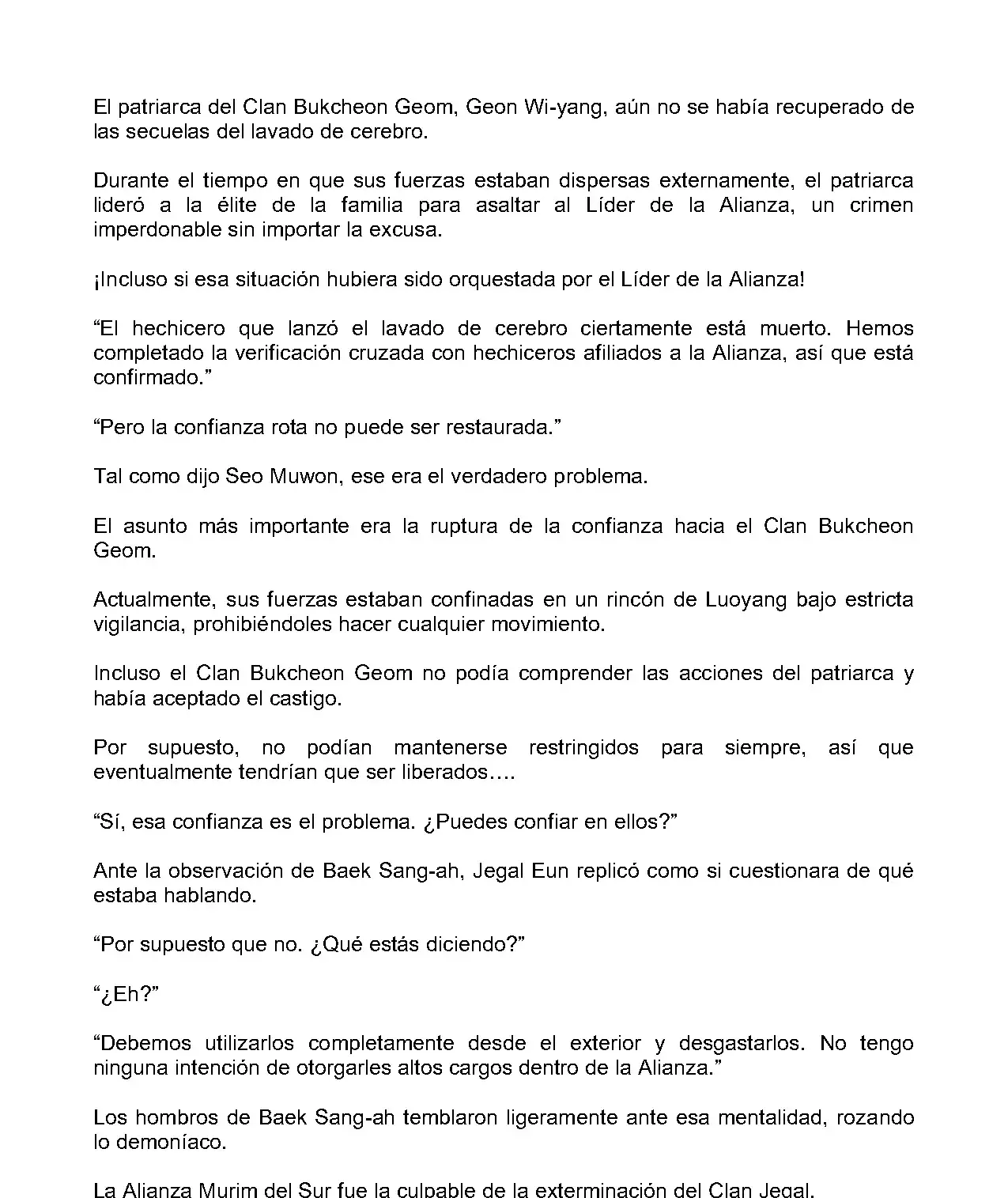 El patriarca del Clan Bukcheon Geom, Geon Wi-yang, aún no se había recuperado de las secuelas del lavado de cerebro.

Durante el tiempo en que sus fuerzas estaban dispersas externamente, el patriarca lideró a la élite de la familia para asaltar al Líder de la Alianza, un crimen imperdonable sin importar la excusa.

¡Incluso si esa situación hubiera sido orquestada por el Líder de la Alianza!

“El hechicero que lanzó el lavado de cerebro ciertamente está muerto. Hemos completado la verificación cruzada con hechiceros afiliados a la Alianza, así que está confirmado.”

“Pero la confianza rota no puede ser restaurada.”

Tal como dijo Seo Muwon, ese era el verdadero problema.

El asunto más importante era la ruptura de la confianza hacia el Clan Bukcheon Geom.

Actualmente, sus fuerzas estaban confinadas en un rincón de Luoyang bajo estricta vigilancia, prohibiéndoles hacer cualquier movimiento.

Incluso el Clan Bukcheon Geom no podía comprender las acciones del patriarca y había aceptado el castigo.

Por supuesto, no podían mantenerse restringidos para siempre, así que eventualmente tendrían que ser liberados….

“Sí, esa confianza es el problema. ¿Puedes confiar en ellos?”

Ante la observación de Baek Sang-ah, Jegal Eun replicó como si cuestionara de qué estaba hablando.

“Por supuesto que no. ¿Qué estás diciendo?”

“¿Eh?”

“Debemos utilizarlos completamente desde el exterior y desgastarlos. No tengo ninguna intención de otorgarles altos cargos dentro de la Alianza.”

Los hombros de Baek Sang-ah temblaron ligeramente ante esa mentalidad, rozando lo demoníaco.

La Alianza Murim del Sur fue la culpable de la exterminación del Clan Jegal.